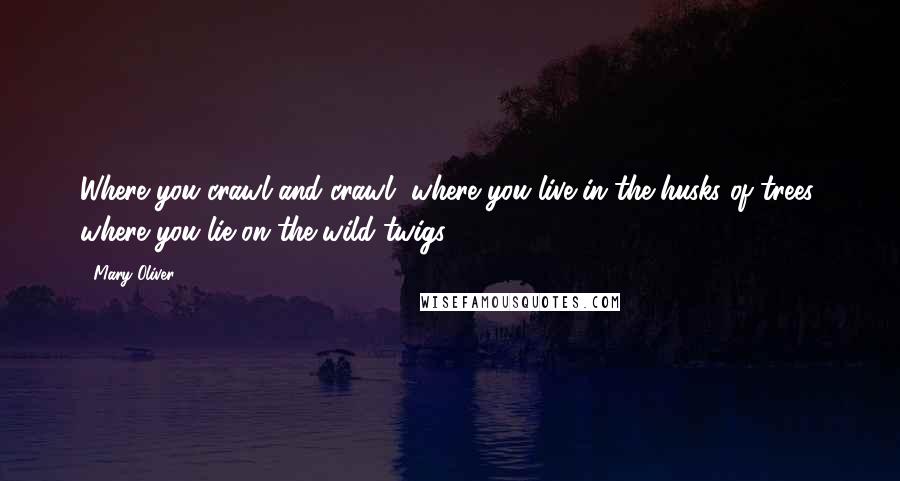 Where you crawl and crawl, where you live in the husks of trees, where you lie on the wild twigs

- Mary Oliver

WISEFAMOUSQUOTES.COM